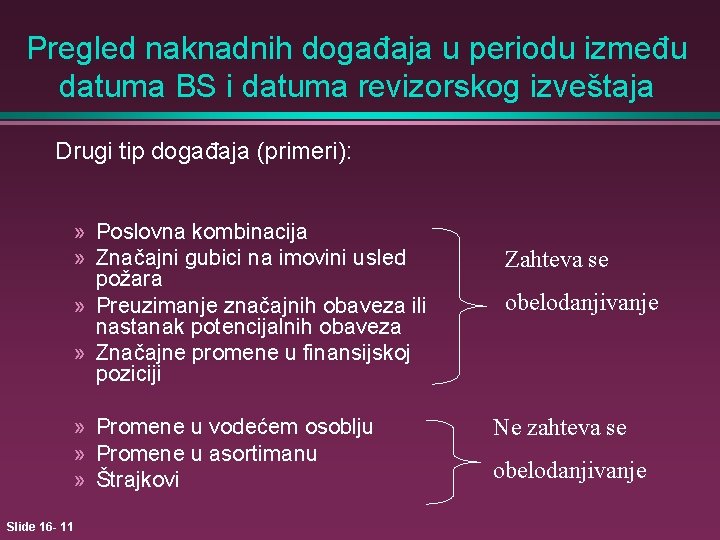 Pregled naknadnih događaja u periodu između datuma BS i datuma revizorskog izveštaja

Drugi tip događaja (primeri):

» Poslovna kombinacija
» Značajni gubici na imovini usled požara
» Preuzimanje značajnih obaveza ili nastanak potencijalnih obaveza
» Značajne promene u finansijskoj poziciji

Zahteva se obelodanjivanje

» Promene u vodećem osoblju
» Promene u asortimanu
» Štrajkovi

Ne zahteva se obelodanjivanje

Slide 16- 11